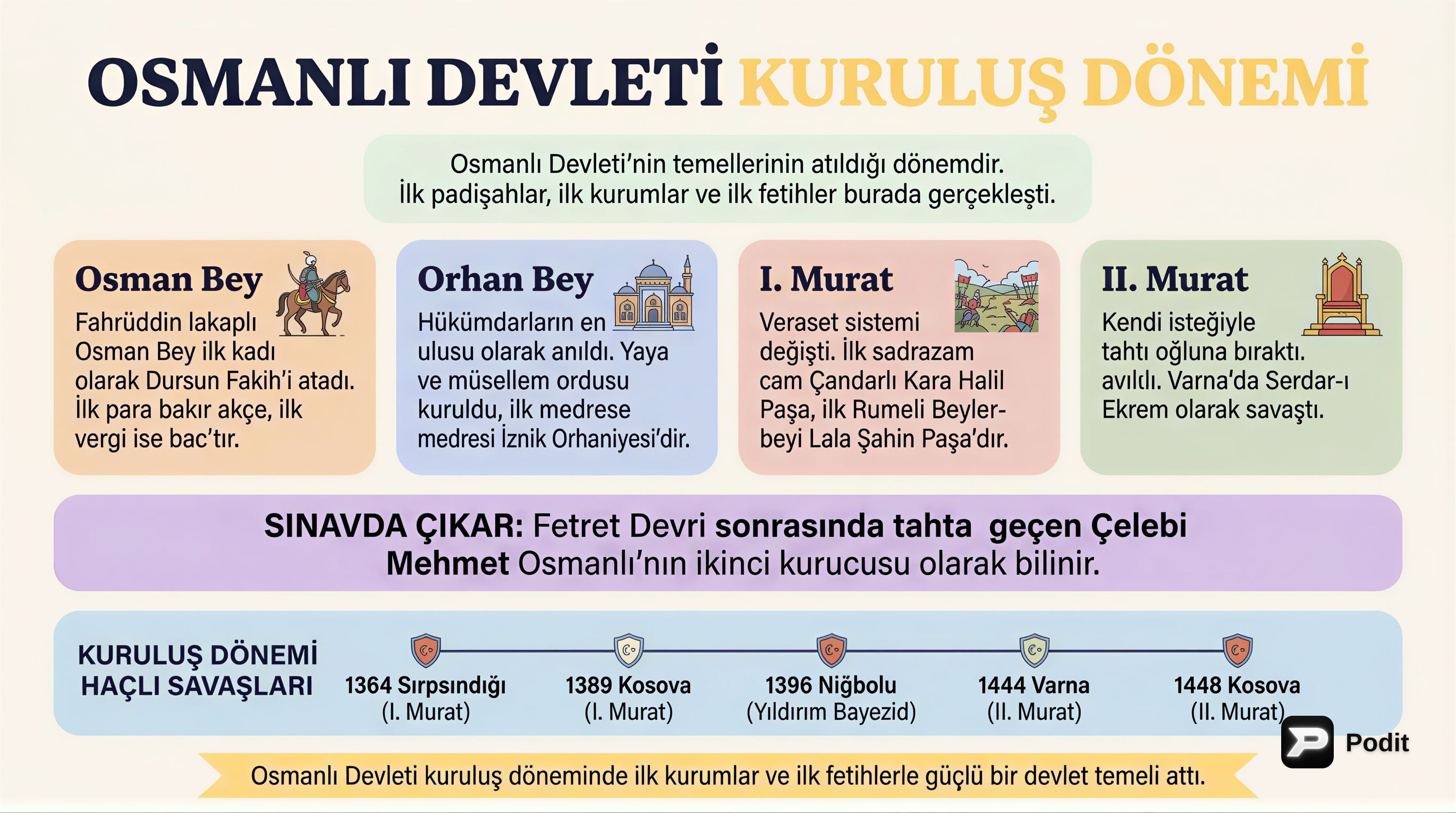 OSMANLI DEVLETİ KURULUŞ DÖNEMİ

Osmanlı Devleti'nin temellerinin atıldığı dönemdir.
İlk padişahlar, ilk kurumlar ve ilk fetihler burada gerçekleşti.

Osman Bey
Fahrüddin lakaplı Osman Bey ilk kadı olarak Dursun Fakih'i atadı. İlk para bakır akçe, ilk vergi ise bac'tır.

Orhan Bey
Hükümdarların en ulusu olarak anıldı. Yaya ve müsellem ordusu kuruldu, ilk medrese medresi İznik Orhaniyesi'dir.

I. Murat
Veraset sistemi değişti. İlk sadrazam cam Çandarlı Kara Halil Paşa, ilk Rumeli Beylerbeyi Lala Şahin Paşa'dır.

II. Murat
Kendi isteğiyle tahtı oğluna bıraktı. avılılı. Varna'da Serdar-ı Ekrem olarak savaştı.

SINAVDA ÇIKAR: Fetret Devri sonrasında tahta geçen Çelebi Mehmet Osmanlı'nın ikinci kurucusu olarak bilinir.

KURULUŞ DÖNEMİ HAÇLI SAVAŞLARI
1364 Sırpsındığı (I. Murat)
1389 Kosova (I. Murat)
1396 Niğbolu (Yıldırım Bayezid)
1444 Varna (II. Murat)
1448 Kosova (II. Murat)

Podit

Osmanlı Devleti kuruluş döneminde ilk kurumlar ve ilk fetihlerle güçlü bir devlet temeli attı.